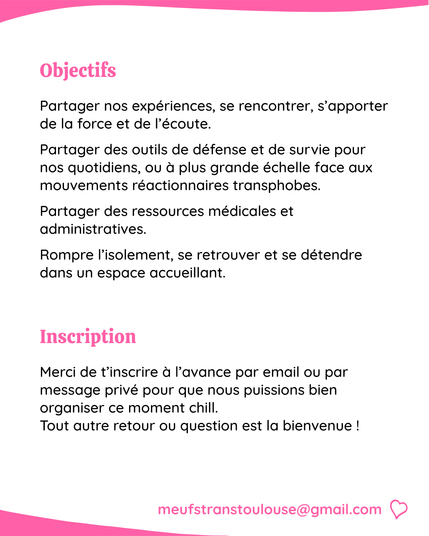 Objectifs

Partager nos expériences, se rencontrer, s'apporter de la force et de l'écoute.

Partager des outils de défense et de survie pour nos quotidiens, ou à plus grande échelle face aux mouvements réactionnaires transphobes.

Partager des ressources médicales et administratives.

Rompre l'isolement, se retrouver et se détendre dans un espace accueillant.

Inscription

Merci de t'inscrire à l'avance par email ou par message privé pour que nous puissions bien organiser ce moment chill.
Tout autre retour ou question est la bienvenue !

meufstranstoulouse@gmail.com